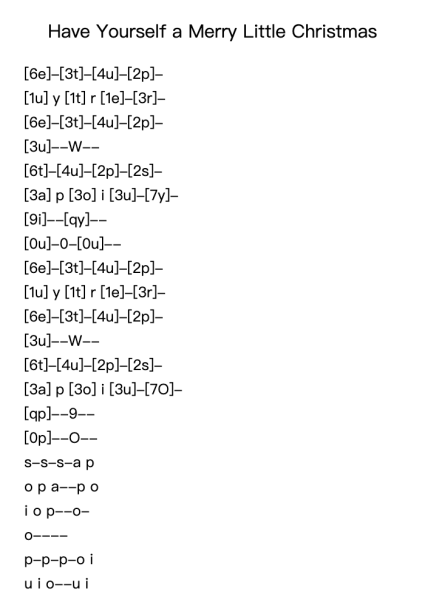 Have Yourself a Merry Little Christmas

[6e]–[3t]–[4u]–[2p]–
[1u] y [1t] r [1e]–[3r]–
[6e]–[3t]–[4u]–[2p]–
[3u]––W––
[6t]–[4u]–[2p]–[2s]–
[3a] p [3o] i [3u]–[7y]–
[9i]––[qy]––
[0u]–0–[0u]––
[6e]–[3t]–[4u]–[2p]–
[1u] y [1t] r [1e]–[3r]–
[6e]–[3t]–[4u]–[2p]–
[3u]––W––
[6t]–[4u]–[2p]–[2s]–
[3a] p [3o] i [3u]–[7O]–
[qp]––9––
[0p]––O––
s–s–s–a p
o p a––p o
i o p––o–
o––––
p–p–p–o i
u i o––u i